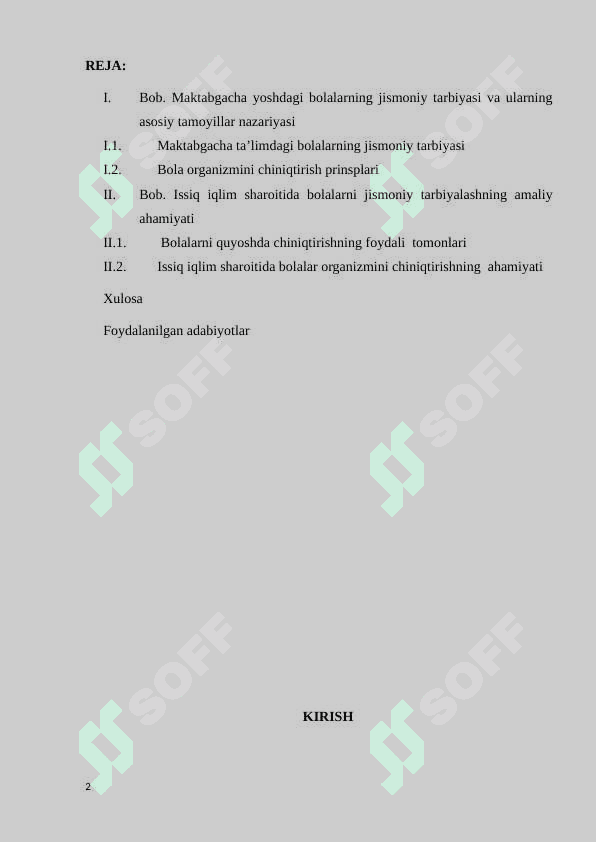 REJA:

I. Bob. Maktabgacha yoshdagi bolalarning jismoniy tarbiyasi va ularning asosiy tamoyillar nazariyasi

I.1. Maktabgacha ta’limdagi bolalarning jismoniy tarbiyasi

I.2. Bola organizmini chiniqtirish prinsplari

II. Bob. Issiq iqlim sharoitida bolalarni jismoniy tarbiyalashning amaliy ahamiyati

II.1. Bolalarni quyoshda chiniqtirishning foydali tomonlari

II.2. Issiq iqlim sharoitida bolalar organizmini chiniqtirishning ahamiyati

Xulosa

Foydalanilgan adabiyotlar

SOFF SOFF SOFF SOFF SOFF SOFF

KIRISH

2